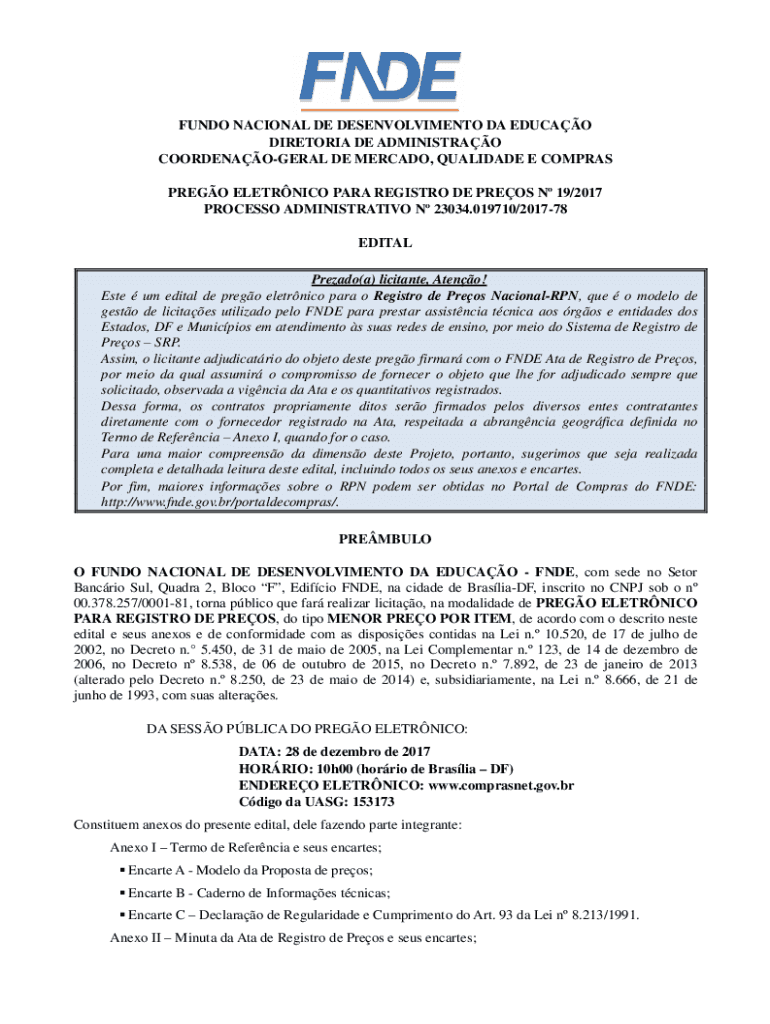 FNDE

FUNDO NACIONAL DE DESENVOLVIMENTO DA EDUCAÇÃO
DIRETORIA DE ADMINISTRAÇÃO
COORDENAÇÃO-GERAL DE MERCADO, QUALIDADE E COMPRAS

PREGÃO ELETRÔNICO PARA REGISTRO DE PREÇOS Nº 19/2017
PROCESSO ADMINISTRATIVO Nº 23034.019710/2017-78

EDITAL

Prezado(a) licitante, Atenção!
Este é um edital de pregão eletrônico para o Registro de Preços Nacional-RPN, que é o modelo de gestão de licitações utilizado pelo FNDE para prestar assistência técnica aos órgãos e entidades dos Estados, DF e Municípios em atendimento às suas redes de ensino, por meio do Sistema de Registro de Preços – SRP.
Assim, o licitante adjudicatário do objeto deste pregão firmará com o FNDE Ata de Registro de Preços, por meio da qual assumirá o compromisso de fornecer o objeto que lhe for adjudicado sempre que solicitado, observada a vigência da Ata e os quantitativos registrados.
Dessa forma, os contratos propriamente ditos serão firmados pelos diversos entes contratantes diretamente com o fornecedor registrado na Ata, respeitada a abrangência geográfica definida no Termo de Referência – Anexo I, quando for o caso.
Para uma maior compreensão da dimensão deste Projeto, portanto, sugerimos que seja realizada completa e detalhada leitura deste edital, incluindo todos os seus anexos e encartes.
Por fim, maiores informações sobre o RPN podem ser obtidas no Portal de Compras do FNDE: http://www.fnde.gov.br/portaldecompras/.

PREÂMBULO

O FUNDO NACIONAL DE DESENVOLVIMENTO DA EDUCAÇÃO - FNDE, com sede no Setor Bancário Sul, Quadra 2, Bloco “F”, Edifício FNDE, na cidade de Brasília-DF, inscrito no CNPJ sob o nº 00.378.257/0001-81, torna público que fará realizar licitação, na modalidade de PREGÃO ELETRÔNICO PARA REGISTRO DE PREÇOS, do tipo MENOR PREÇO POR ITEM, de acordo com o descrito neste edital e seus anexos e de conformidade com as disposições contidas na Lei n.º 10.520, de 17 de julho de 2002, no Decreto n.° 5.450, de 31 de maio de 2005, na Lei Complementar n.º 123, de 14 de dezembro de 2006, no Decreto nº 8.538, de 06 de outubro de 2015, no Decreto n.º 7.892, de 23 de janeiro de 2013 (alterado pelo Decreto n.º 8.250, de 23 de maio de 2014) e, subsidiariamente, na Lei n.º 8.666, de 21 de junho de 1993, com suas alterações.

DA SESSÃO PÚBLICA DO PREGÃO ELETRÔNICO:
DATA: 28 de dezembro de 2017
HORÁRIO: 10h00 (horário de Brasília – DF)
ENDEREÇO ELETRÔNICO: www.comprasnet.gov.br
Código da UASG: 153173

Constituem anexos do presente edital, dele fazendo parte integrante:
Anexo I – Termo de Referência e seus encartes;
▪ Encarte A - Modelo da Proposta de preços;
▪ Encarte B - Caderno de Informações técnicas;
▪ Encarte C – Declaração de Regularidade e Cumprimento do Art. 93 da Lei nº 8.213/1991.
Anexo II – Minuta da Ata de Registro de Preços e seus encartes;